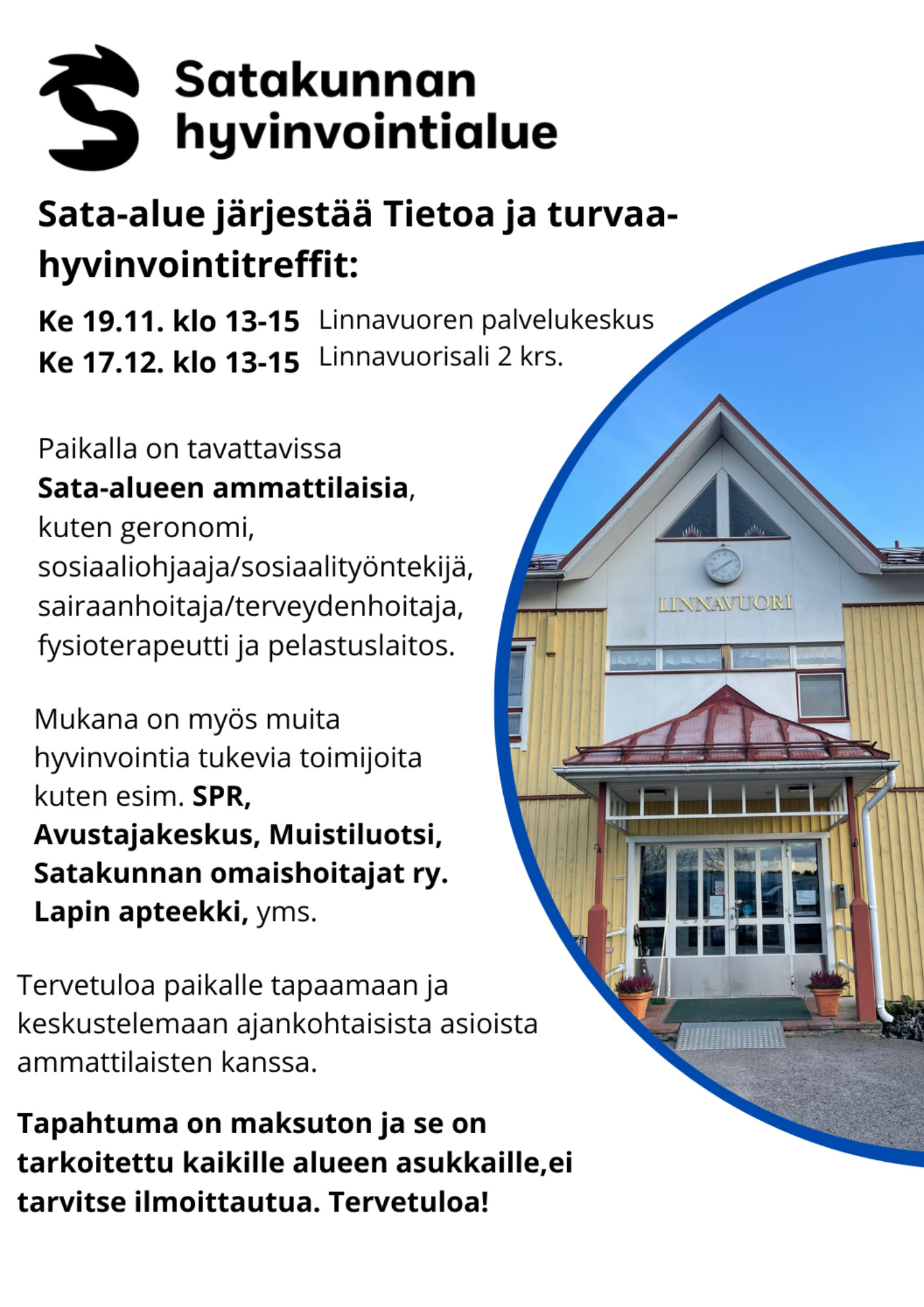 Satakunnan
hyvinvointialue

Sata-alue järjestää Tietoa ja turvaa-hyvinvointitreffit:

Ke 19.11. klo 13-15
Ke 17.12. klo 13-15

Linnavuoren palvelukeskus
Linnavuorisali 2 krs.

Paikalla on tavattavissa Sata-alueen ammattilaisia, kuten geronomi, sosiaaliohjaaja/sosiaalityöntekijä, sairaanhoitaja/terveydenhoitaja, fysioterapeutti ja pelastuslaitos.

Mukana on myös muita hyvinvointia tukevia toimijoita kuten esim. SPR, Avustajakeskus, Muistiluotsi, Satakunnan omaishoitajat ry. Lapin apteekki, yms.

Tervetuloa paikalle tapaamaan ja keskustelemaan ajankohtaisista asioista ammattilaisten kanssa.

Tapahtuma on maksuton ja se on tarkoitettu kaikille alueen asukkaille,ei tarvitse ilmoittautua. Tervetuloa!

LINNAVUORI